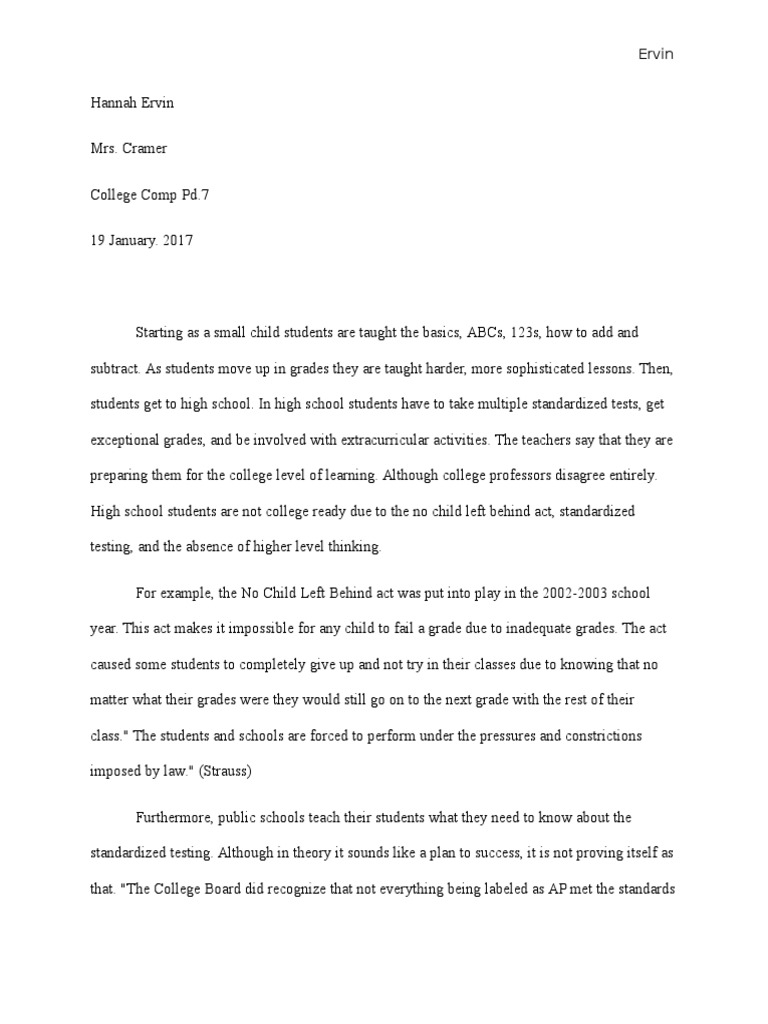 Ervin

Hannah Ervin

Mrs. Cramer

College Comp Pd.7

19 January. 2017

Starting as a small child students are taught the basics, ABCs, 123s, how to add and subtract. As students move up in grades they are taught harder, more sophisticated lessons. Then, students get to high school. In high school students have to take multiple standardized tests, get exceptional grades, and be involved with extracurricular activities. The teachers say that they are preparing them for the college level of learning. Although college professors disagree entirely. High school students are not college ready due to the no child left behind act, standardized testing, and the absence of higher level thinking.

For example, the No Child Left Behind act was put into play in the 2002-2003 school year. This act makes it impossible for any child to fail a grade due to inadequate grades. The act caused some students to completely give up and not try in their classes due to knowing that no matter what their grades were they would still go on to the next grade with the rest of their class." The students and schools are forced to perform under the pressures and constrictions imposed by law." (Strauss)

Furthermore, public schools teach their students what they need to know about the standardized testing. Although in theory it sounds like a plan to success, it is not proving itself as that. "The College Board did recognize that not everything being labeled as AP met the standards